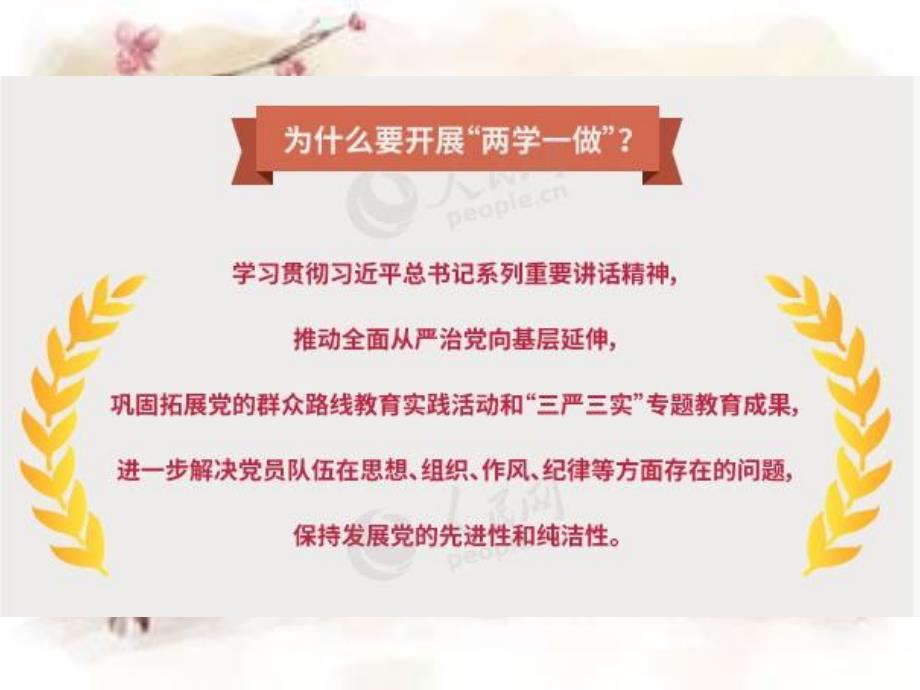 为什么要开展“两学一做”？

人民网
people.cn

学习贯彻习近平总书记系列重要讲话精神，

推动全面从严治党向基层延伸，

巩固拓展党的群众路线教育实践活动和“三严三实”专题教育成果，

进一步解决党员队伍在思想、组织、作风、纪律等方面存在的问题，

保持发展党的先进性和纯洁性。

人民网
people.cn